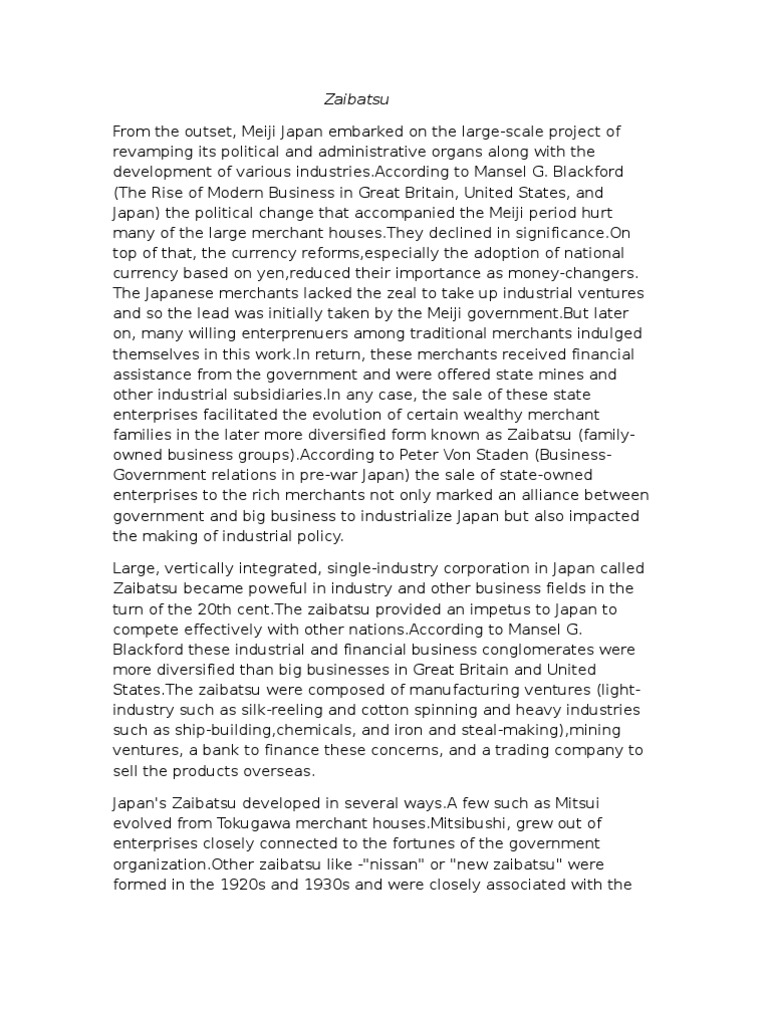 Zaibatsu

From the outset, Meiji Japan embarked on the large-scale project of revamping its political and administrative organs along with the development of various industries.According to Mansel G. Blackford (The Rise of Modern Business in Great Britain, United States, and Japan) the political change that accompanied the Meiji period hurt many of the large merchant houses.They declined in significance.On top of that, the currency reforms,especially the adoption of national currency based on yen,reduced their importance as money-changers. The Japanese merchants lacked the zeal to take up industrial ventures and so the lead was initially taken by the Meiji government.But later on, many willing enterprenuers among traditional merchants indulged themselves in this work.In return, these merchants received financial assistance from the government and were offered state mines and other industrial subsidiaries.In any case, the sale of these state enterprises facilitated the evolution of certain wealthy merchant families in the later more diversified form known as Zaibatsu (family-owned business groups).According to Peter Von Staden (Business-Government relations in pre-war Japan) the sale of state-owned enterprises to the rich merchants not only marked an alliance between government and big business to industrialize Japan but also impacted the making of industrial policy.

Large, vertically integrated, single-industry corporation in Japan called Zaibatsu became poweful in industry and other business fields in the turn of the 20th cent.The zaibatsu provided an impetus to Japan to compete effectively with other nations.According to Mansel G. Blackford these industrial and financial business conglomerates were more diversified than big businesses in Great Britain and United States.The zaibatsu were composed of manufacturing ventures (light-industry such as silk-reeling and cotton spinning and heavy industries such as ship-building,chemicals, and iron and steal-making),mining ventures, a bank to finance these concerns, and a trading company to sell the products overseas.

Japan's Zaibatsu developed in several ways.A few such as Mitsui evolved from Tokugawa merchant houses.Mitsibushi, grew out of enterprises closely connected to the fortunes of the government organization.Other zaibatsu like -"nissan" or "new zaibatsu" were formed in the 1920s and 1930s and were closely associated with the